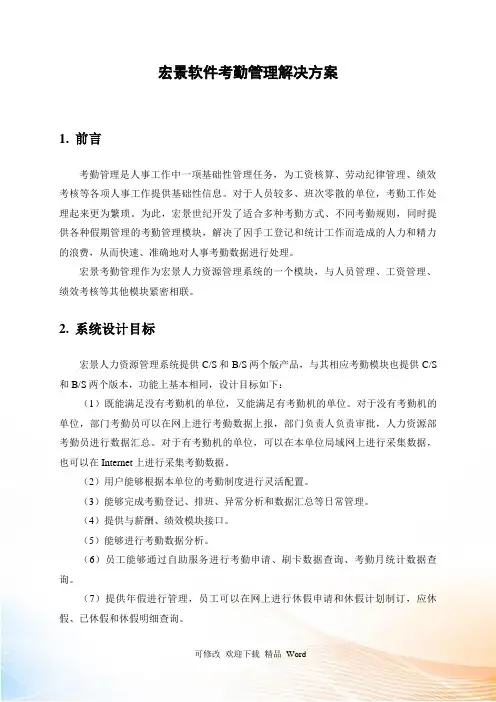 宏景软件考勤管理解决方案

1. 前言

考勤管理是人事工作中一项基础性管理任务，为工资核算、劳动纪律管理、绩效考核等各项人事工作提供基础性信息。对于人员较多、班次零散的单位，考勤工作处理起来更为繁琐。为此，宏景世纪开发了适合多种考勤方式、不同考勤规则，同时提供各种假期管理的考勤管理模块，解决了因手工登记和统计工作而造成的人力和精力的浪费，从而快速、准确地对人事考勤数据进行处理。

宏景考勤管理作为宏景人力资源管理系统的一个模块，与人员管理、工资管理、绩效考核等其他模块紧密相联。

2. 系统设计目标

宏景人力资源管理系统提供 C/S 和 B/S 两个版产品，与其相应考勤模块也提供 C/S 和 B/S 两个版本，功能上基本相同，设计目标如下：

（1）既能满足没有考勤机的单位，又能满足有考勤机的单位。对于没有考勤机的单位，部门考勤员可以在网上进行考勤数据上报，部门负责人负责审批，人力资源部考勤员进行数据汇总。对于有考勤机的单位，可以在本单位局域网上进行采集数据，也可以在 Internet 上进行采集考勤数据。

（2）用户能够根据本单位的考勤制度进行灵活配置。

（3）能够完成考勤登记、排班、异常分析和数据汇总等日常管理。

（4）提供与薪酬、绩效模块接口。

（5）能够进行考勤数据分析。

（6）员工能够通过自助服务进行考勤申请、刷卡数据查询、考勤月统计数据查询。

（7）提供年假进行管理，员工可以在网上进行休假申请和休假计划制订，应休假、已休假和休假明细查询。

可修改 欢迎下载 精品 Word